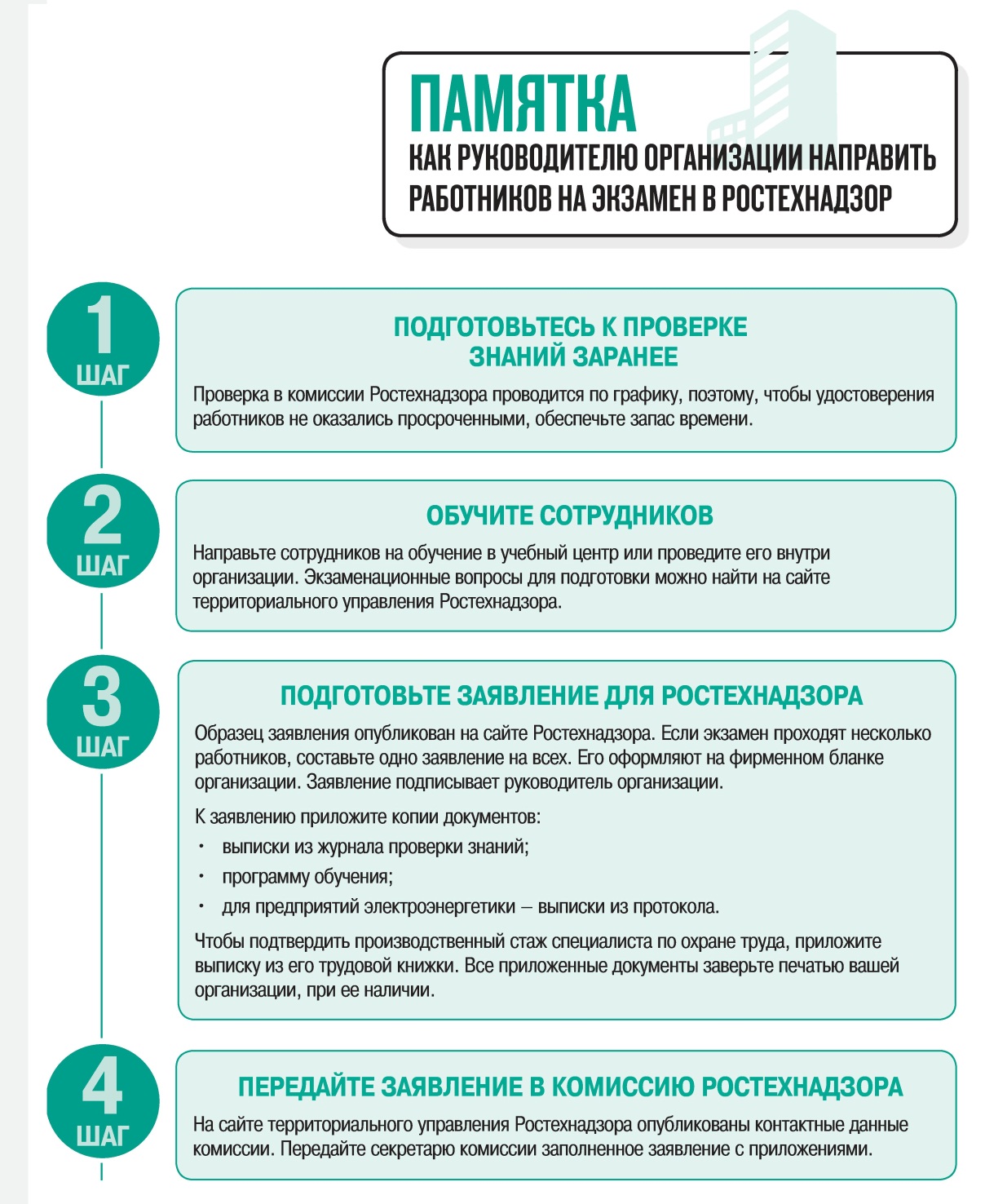 ПАМЯТКА
КАК РУКОВОДИТЕЛЮ ОРГАНИЗАЦИИ НАПРАВИТЬ РАБОТНИКОВ НА ЭКЗАМЕН В РОСТЕХНАДЗОР

1 ШАГ

ПОДГОТОВЬТЕСЬ К ПРОВЕРКЕ ЗНАНИЙ ЗАРАНЕЕ

Проверка в комиссии Ростехнадзора проводится по графику, поэтому, чтобы удостоверения работников не оказались просроченными, обеспечьте запас времени.

2 ШАГ

ОБУЧИТЕ СОТРУДНИКОВ

Направьте сотрудников на обучение в учебный центр или проведите его внутри организации. Экзаменационные вопросы для подготовки можно найти на сайте территориального управления Ростехнадзора.

3 ШАГ

ПОДГОТОВЬТЕ ЗАЯВЛЕНИЕ ДЛЯ РОСТЕХНАДЗОРА

Образец заявления опубликован на сайте Ростехнадзора. Если экзамен проходят несколько работников, составьте одно заявление на всех. Его оформляют на фирменном бланке организации. Заявление подписывает руководитель организации.

К заявлению приложите копии документов:
• выписки из журнала проверки знаний;
• программу обучения;
• для предприятий электроэнергетики – выписки из протокола.

Чтобы подтвердить производственный стаж специалиста по охране труда, приложите выписку из его трудовой книжки. Все приложенные документы заверьте печатью вашей организации, при ее наличии.

4 ШАГ

ПЕРЕДАЙТЕ ЗАЯВЛЕНИЕ В КОМИССИЮ РОСТЕХНАДЗОРА

На сайте территориального управления Ростехнадзора опубликованы контактные данные комиссии. Передайте секретарю комиссии заполненное заявление с приложениями.